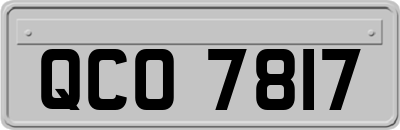 QCO 7817